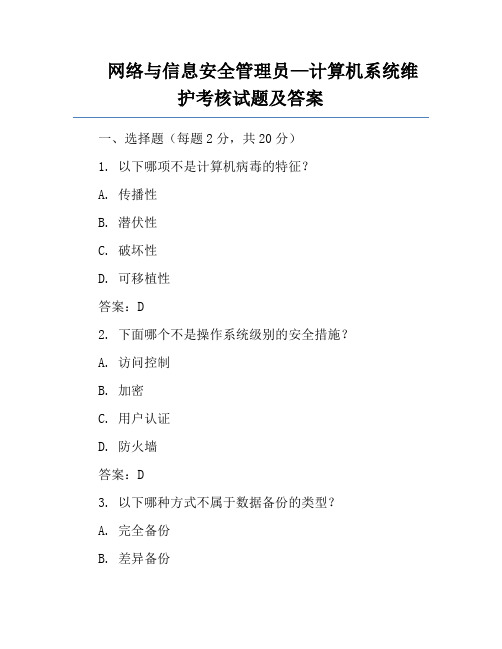 网络与信息安全管理员—计算机系统维护考核试题及答案

一、选择题（每题 2 分，共 20 分）

1. 以下哪项不是计算机病毒的特征？

A. 传播性

B. 潜伏性

C. 破坏性

D. 可移植性

答案：D

2. 下面哪个不是操作系统级别的安全措施？

A. 访问控制

B. 加密

C. 用户认证

D. 防火墙

答案：D

3. 以下哪种方式不属于数据备份的类型？

A. 完全备份

B. 差异备份